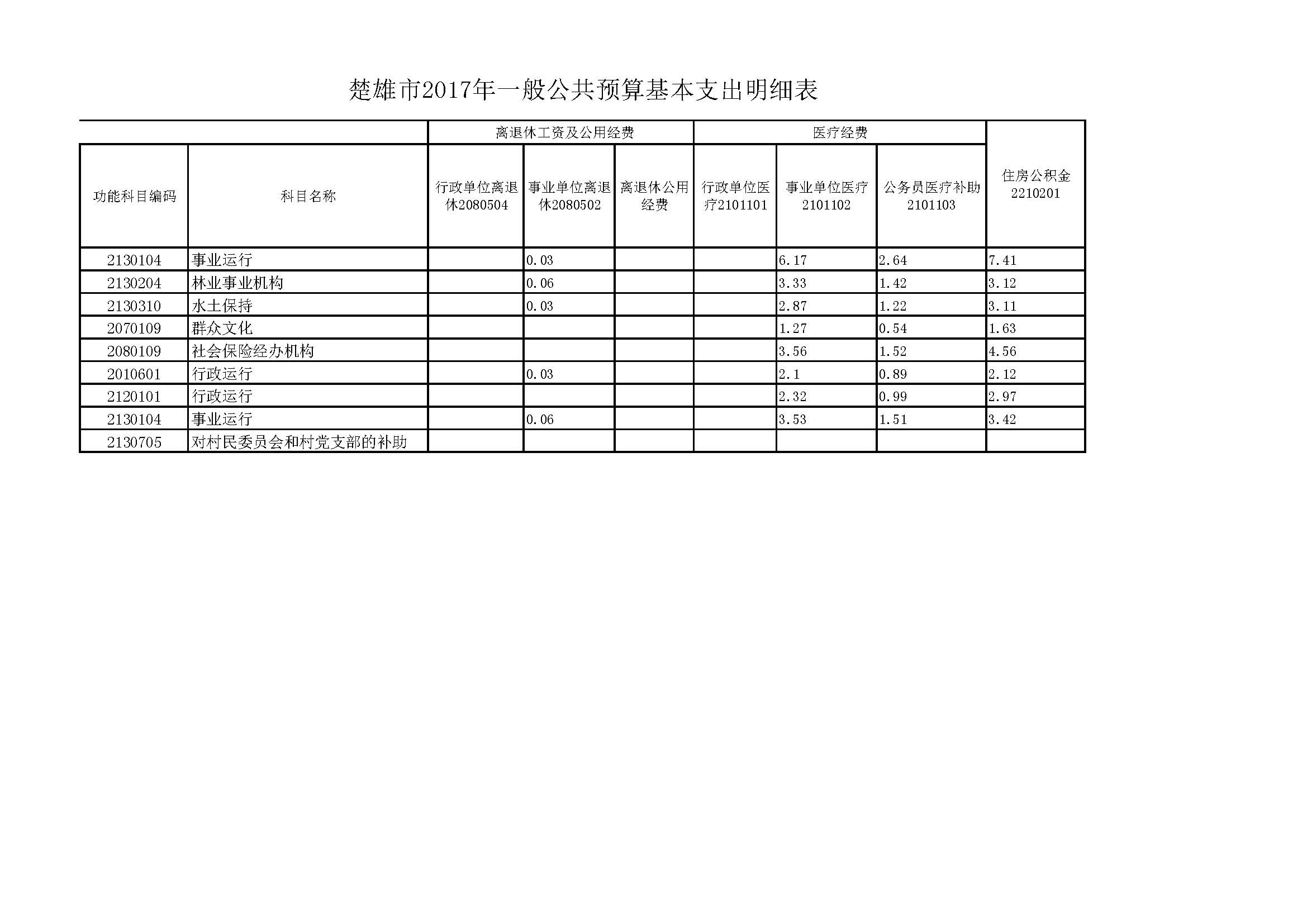 楚雄市2017年一般公共预算基本支出明细表

| | | 离退休工资及公用经费 | | | 医疗经费 | | | |
|---|---|---|---|---|---|---|---|---|
| 功能科目编码 | 科目名称 | 行政单位离退休2080504 | 事业单位离退休2080502 | 离退休公用经费 | 行政单位医疗2101101 | 事业单位医疗2101102 | 公务员医疗补助2101103 | 住房公积金2210201 |
| 2130104 | 事业运行 | | 0.03 | | | 6.17 | 2.64 | 7.41 |
| 2130204 | 林业事业机构 | | 0.06 | | | 3.33 | 1.42 | 3.12 |
| 2130310 | 水土保持 | | 0.03 | | | 2.87 | 1.22 | 3.11 |
| 2070109 | 群众文化 | | | | | 1.27 | 0.54 | 1.63 |
| 2080109 | 社会保险经办机构 | | | | | 3.56 | 1.52 | 4.56 |
| 2010601 | 行政运行 | | 0.03 | | | 2.1 | 0.89 | 2.12 |
| 2120101 | 行政运行 | | | | | 2.32 | 0.99 | 2.97 |
| 2130104 | 事业运行 | | 0.06 | | | 3.53 | 1.51 | 3.42 |
| 2130705 | 对村民委员会和村党支部的补助 | | | | | | | |